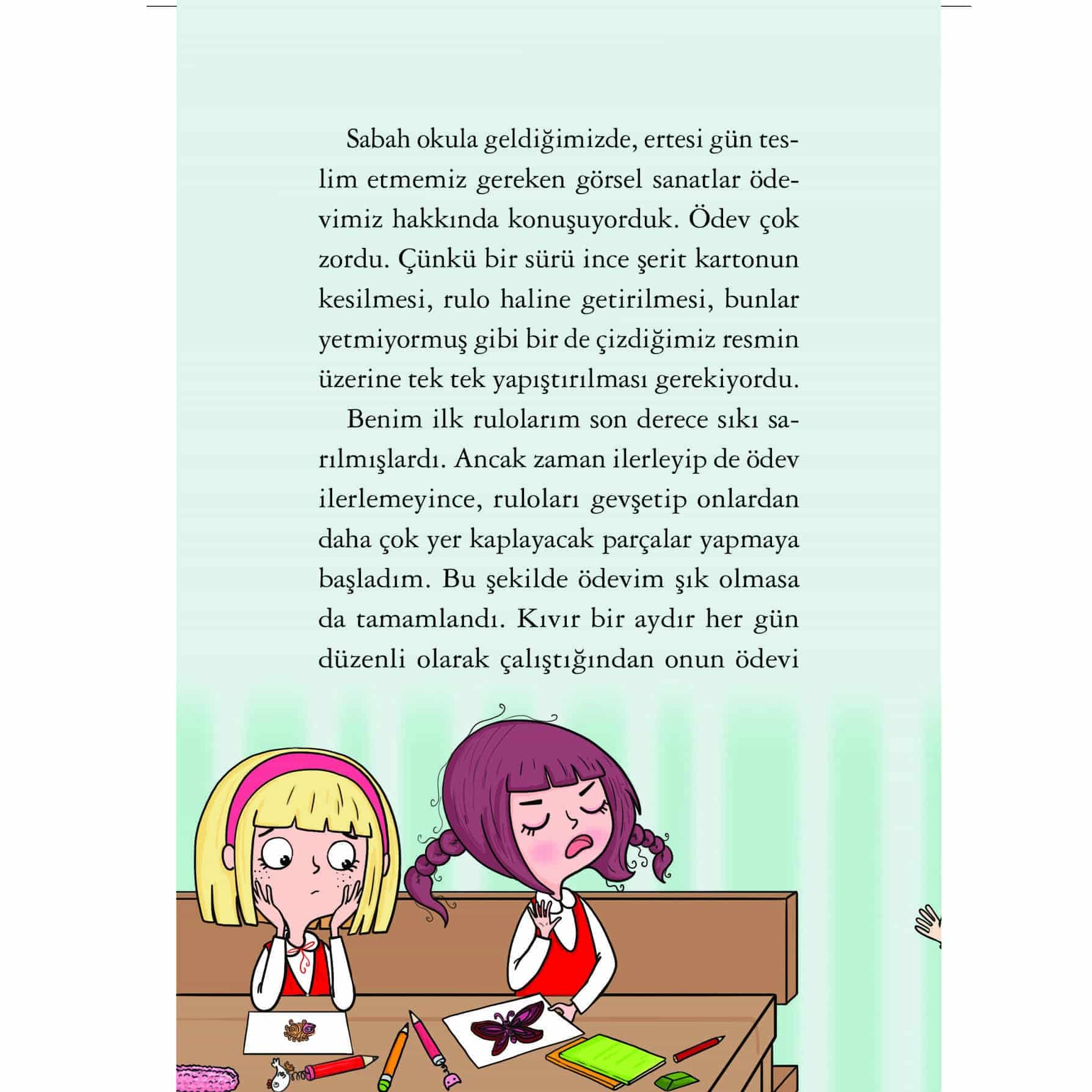 Sabah okula geldiğimizde, ertesi gün teslim etmemiz gereken görsel sanatlar ödevimiz hakkında konuşuyorduk. Ödev çok zordu. Çünkü bir sürü ince şerit kartonun kesilmesi, rulo haline getirilmesi, bunlar yetmiyormuş gibi bir de çizdiğimiz resmin üzerine tek tek yapıştırılması gerekiyordu.

Benim ilk rulolarım son derece sıkı sarılmışlardı. Ancak zaman ilerleyip de ödev ilerlemeyince, ruloları gevşetip onlardan daha çok yer kaplayacak parçalar yapmaya başladım. Bu şekilde ödevim şık olmasa da tamamlandı. Kıvır bir aydır her gün düzenli olarak çalıştığından onun ödevi